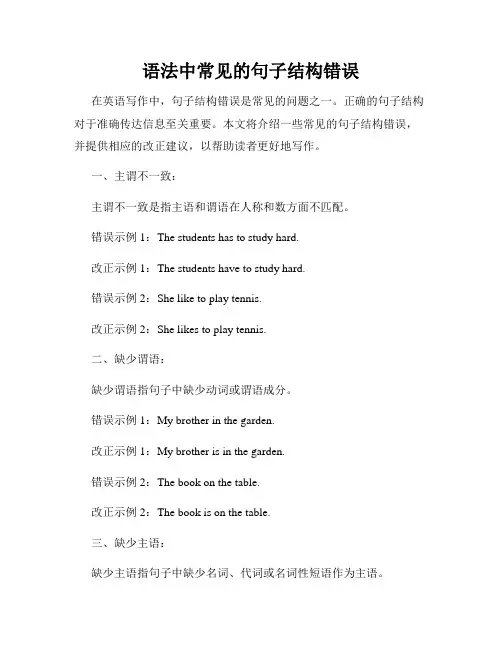 语法中常见的句子结构错误

在英语写作中，句子结构错误是常见的问题之一。正确的句子结构对于准确传达信息至关重要。本文将介绍一些常见的句子结构错误，并提供相应的改正建议，以帮助读者更好地写作。

一、主谓不一致：

主谓不一致是指主语和谓语在人称和数方面不匹配。

错误示例 1：The students has to study hard.

改正示例 1：The students have to study hard.

错误示例 2：She like to play tennis.

改正示例 2：She likes to play tennis.

二、缺少谓语：

缺少谓语指句子中缺少动词或谓语成分。

错误示例 1：My brother in the garden.

改正示例 1：My brother is in the garden.

错误示例 2：The book on the table.

改正示例 2：The book is on the table.

三、缺少主语：

缺少主语指句子中缺少名词、代词或名词性短语作为主语。